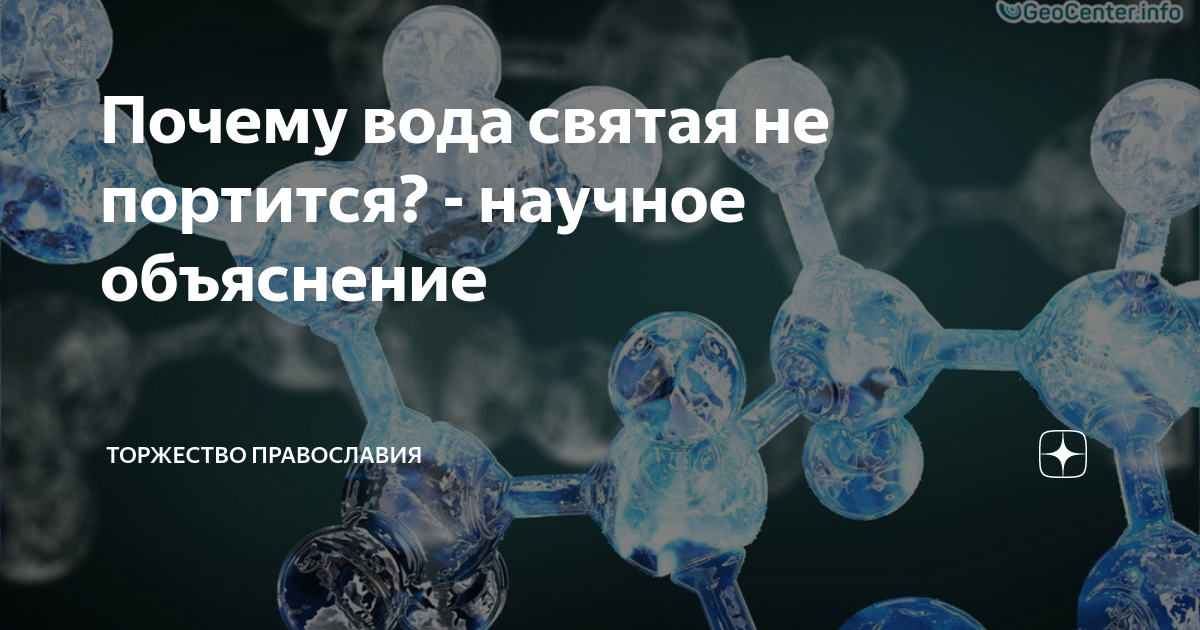 GeoCenter.info

Почему вода святая не портится? - научное объяснение

ТОРЖЕСТВО ПРАВОСЛАВИЯ